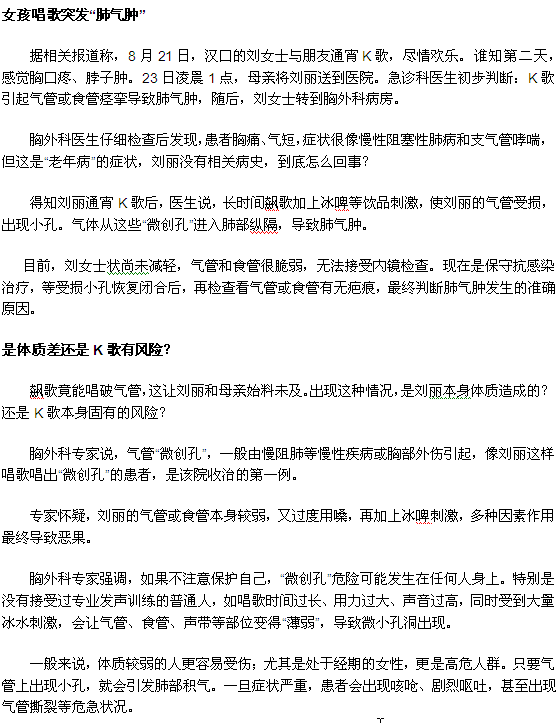 女孩唱歌突发“肺气肿”

据相关报道称，8 月 21 日，汉口的刘女士与朋友通宵 K 歌，尽情欢乐。谁知第二天，感觉胸口疼、脖子肿。23 日凌晨 1 点，母亲将刘丽送到医院。急诊科医生初步判断：K 歌引起气管或食管痉挛导致肺气肿，随后，刘女士转到胸外科病房。

胸外科医生仔细检查后发现，患者胸痛、气短，症状很像慢性阻塞性肺病和支气管哮喘，但这是“老年病”的症状，刘丽没有相关病史，到底怎么回事？

得知刘丽通宵 K 歌后，医生说，长时间飙歌加上冰啤等饮品刺激，使刘丽的气管受损，出现小孔。气体从这些“微创孔”进入肺部纵隔，导致肺气肿。

目前，刘女士状尚未减轻，气管和食管很脆弱，无法接受内镜检查。现在是保守抗感染治疗，等受损小孔恢复闭合后，再检查看气管或食管有无疤痕，最终判断肺气肿发生的准确原因。

是体质差还是 K 歌有风险？

飙歌竟能唱破气管，这让刘丽和母亲始料未及。出现这种情况，是刘丽本身体质造成的？还是 K 歌本身固有的风险？

胸外科专家说，气管“微创孔”，一般由慢阻肺等慢性疾病或胸部外伤引起，像刘丽这样唱歌唱出“微创孔”的患者，是该院收治的第一例。

专家怀疑，刘丽的气管或食管本身较弱，又过度用嗓，再加上冰啤刺激，多种因素作用最终导致恶果。

胸外科专家强调，如果不注意保护自己，“微创孔”危险可能发生在任何人身上。特别是没有接受过专业发声训练的普通人，如唱歌时间过长、用力过大、声音过高，同时受到大量冰水刺激，会让气管、食管、声带等部位变得“薄弱”，导致微小孔洞出现。

一般来说，体质较弱的人更容易受伤；尤其是处于经期的女性，更是高危人群。只要气管上出现小孔，就会引发肺部积气。一旦症状严重，患者会出现咳呛、剧烈呕吐，甚至出现气管撕裂等危急状况。